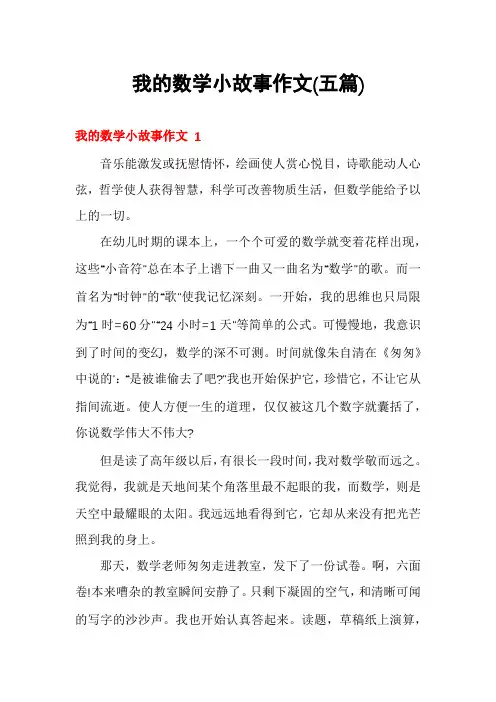 我的数学小故事作文(五篇)

我的数学小故事作文 1

音乐能激发或抚慰情怀，绘画使人赏心悦目，诗歌能动人心弦，哲学使人获得智慧，科学可改善物质生活，但数学能给予以上的一切。

在幼儿时期的课本上，一个个可爱的数学就变着花样出现，这些"小音符"总在本子上谱下一曲又一曲名为"数学"的歌。而一首名为"时钟"的"歌"使我记忆深刻。一开始，我的思维也只局限为"1 时=60 分""24 小时=1 天"等简单的公式。可慢慢地，我意识到了时间的变幻，数学的深不可测。时间就像朱自清在《匆匆》中说的'："是被谁偷去了吧?"我也开始保护它，珍惜它，不让它从指间流逝。使人方便一生的道理，仅仅被这几个数字就囊括了，你说数学伟大不伟大?

但是读了高年级以后，有很长一段时间，我对数学敬而远之。我觉得，我就是天地间某个角落里最不起眼的我，而数学，则是天空中最耀眼的太阳。我远远地看得到它，它却从来没有把光芒照到我的身上。

那天，数学老师匆匆走进教室，发下了一份试卷。啊，六面卷!本来嘈杂的教室瞬间安静了。只剩下凝固的空气，和清晰可闻的写字的沙沙声。我也开始认真答起来。读题，草稿纸上演算，